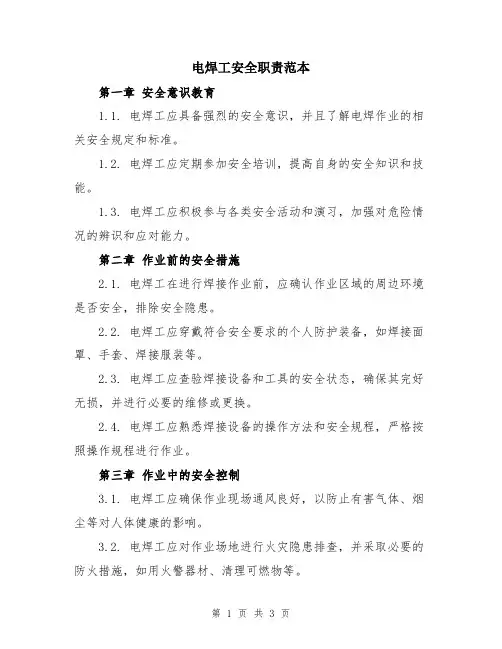 电焊工安全职责范本

第一章 安全意识教育

1.1. 电焊工应具备强烈的安全意识，并且了解电焊作业的相关安全规定和标准。

1.2. 电焊工应定期参加安全培训，提高自身的安全知识和技能。

1.3. 电焊工应积极参与各类安全活动和演习，加强对危险情况的辨识和应对能力。

第二章 作业前的安全措施

2.1. 电焊工在进行焊接作业前，应确认作业区域的周边环境是否安全，排除安全隐患。

2.2. 电焊工应穿戴符合安全要求的个人防护装备，如焊接面罩、手套、焊接服装等。

2.3. 电焊工应查验焊接设备和工具的安全状态，确保其完好无损，并进行必要的维修或更换。

2.4. 电焊工应熟悉焊接设备的操作方法和安全规程，严格按照操作规程进行作业。

第三章 作业中的安全控制

3.1. 电焊工应确保作业现场通风良好，以防止有害气体、烟尘等对人体健康的影响。

3.2. 电焊工应对作业场地进行火灾隐患排查，并采取必要的防火措施，如用火警器材、清理可燃物等。

第 1 页 共 3 页